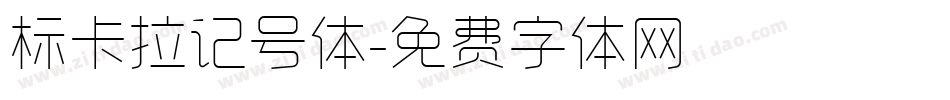 标卡拉记号体-免费字体网